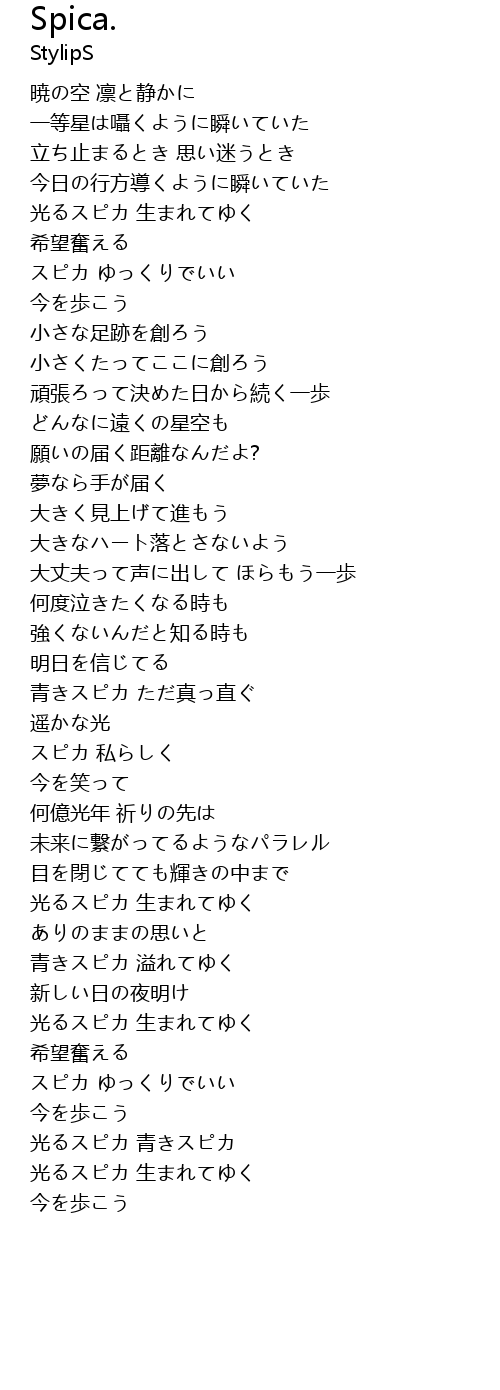 Spica.
StylipS

暁の空 凛と静かに
一等星は囁くように瞬いていた
立ち止まるとき 思い迷うとき
今日の行方導くように瞬いていた
光るスピカ 生まれてゆく
希望奮える
スピカ ゆっくりでいい
今を歩こう
小さな足跡を創ろう
小さくたってここに創ろう
頑張ろって決めた日から続く一歩
どんなに遠くの星空も
願いの届く距離なんだよ?
夢なら手が届く
大きく見上げて進もう
大きなハート落とさないよう
大丈夫って声に出して ほらもう一歩
何度泣きたくなる時も
強くないんだと知る時も
明日を信じてる
青きスピカ ただ真っ直ぐ
遥かな光
スピカ 私らしく
今を笑って
何億光年 祈りの先は
未来に繋がってるようなパラレル
目を閉じてても輝きの中まで
光るスピカ 生まれてゆく
ありのままの思いと
青きスピカ 溢れてゆく
新しい日の夜明け
光るスピカ 生まれてゆく
希望奮える
スピカ ゆっくりでいい
今を歩こう
光るスピカ 青きスピカ
光るスピカ 生まれてゆく
今を歩こう